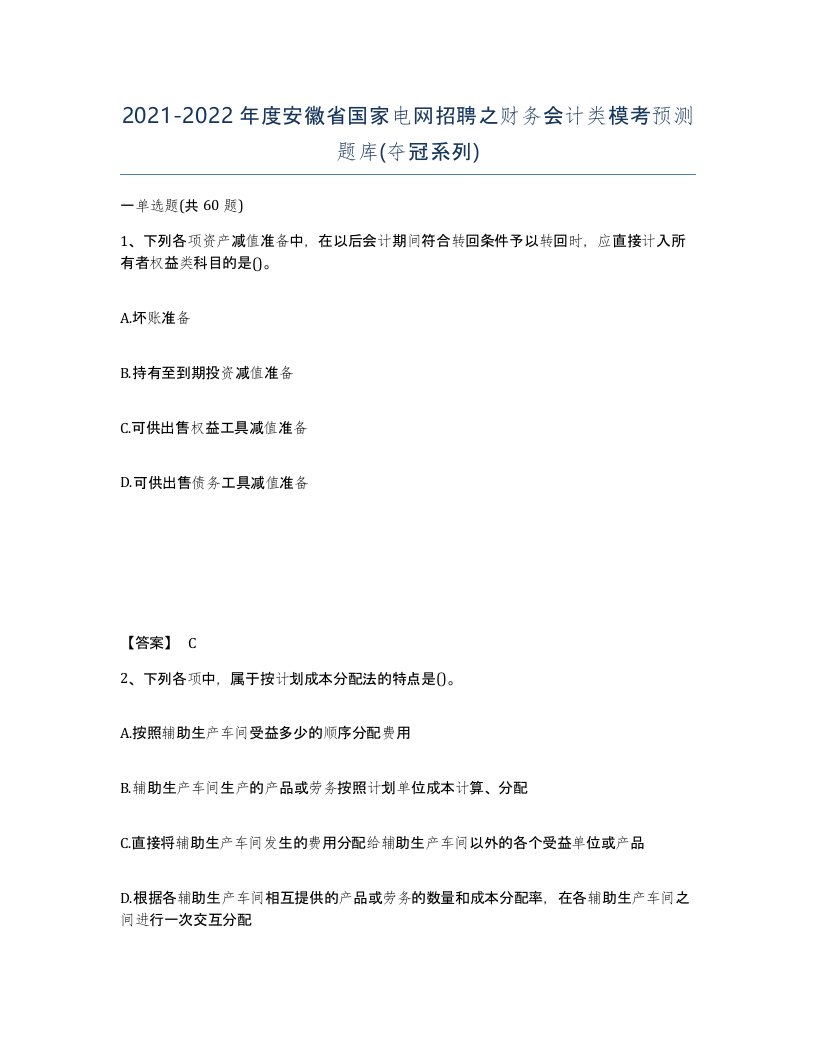 2021-2022年度安徽省国家电网招聘之财务会计类模考预测题库(夺冠系列)

一单选题(共 60 题)

1、下列各项资产减值准备中，在以后会计期间符合转回条件予以转回时，应直接计入所有者权益类科目的是()。

A.坏账准备

B.持有至到期投资减值准备

C.可供出售权益工具减值准备

D.可供出售债务工具减值准备

【答案】 C

2、下列各项中，属于按计划成本分配法的特点是()。

A.按照辅助生产车间受益多少的顺序分配费用

B.辅助生产车间生产的产品或劳务按照计划单位成本计算、分配

C.直接将辅助生产车间发生的费用分配给辅助生产车间以外的各个受益单位或产品

D.根据各辅助生产车间相互提供的产品或劳务的数量和成本分配率，在各辅助生产车间之间进行一次交互分配